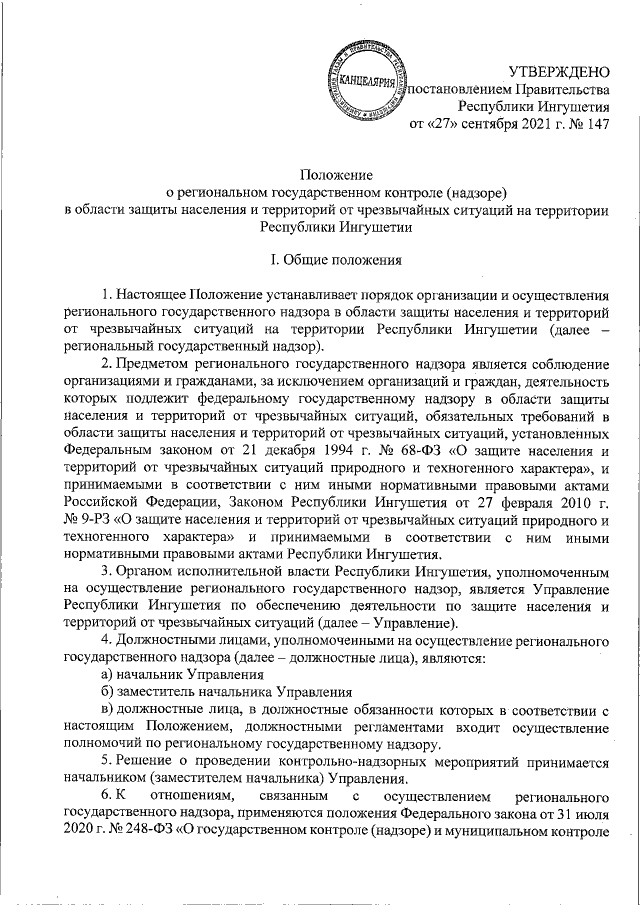 КАНЦЕЛЯРИЯ

УТВЕРЖДЕНО
постановлением Правительства
Республики Ингушетия
от «27» сентября 2021 г. № 147

Положение
о региональном государственном контроле (надзоре)
в области защиты населения и территорий от чрезвычайных ситуаций на территории Республики Ингушетии

I. Общие положения

1. Настоящее Положение устанавливает порядок организации и осуществления регионального государственного надзора в области защиты населения и территорий от чрезвычайных ситуаций на территории Республики Ингушетии (далее – региональный государственный надзор).

2. Предметом регионального государственного надзора является соблюдение организациями и гражданами, за исключением организаций и граждан, деятельность которых подлежит федеральному государственному надзору в области защиты населения и территорий от чрезвычайных ситуаций, обязательных требований в области защиты населения и территорий от чрезвычайных ситуаций, установленных Федеральным законом от 21 декабря 1994 г. № 68-ФЗ «О защите населения и территорий от чрезвычайных ситуаций природного и техногенного характера», и принимаемыми в соответствии с ним иными нормативными правовыми актами Российской Федерации, Законом Республики Ингушетия от 27 февраля 2010 г. № 9-РЗ «О защите населения и территорий от чрезвычайных ситуаций природного и техногенного характера» и принимаемыми в соответствии с ним иными нормативными правовыми актами Республики Ингушетия.

3. Органом исполнительной власти Республики Ингушетия, уполномоченным на осуществление регионального государственного надзор, является Управление Республики Ингушетия по обеспечению деятельности по защите населения и территорий от чрезвычайных ситуаций (далее – Управление).

4. Должностными лицами, уполномоченными на осуществление регионального государственного надзора (далее – должностные лица), являются:

а) начальник Управления

б) заместитель начальника Управления

в) должностные лица, в должностные обязанности которых в соответствии с настоящим Положением, должностными регламентами входит осуществление полномочий по региональному государственному надзору.

5. Решение о проведении контрольно-надзорных мероприятий принимается начальником (заместителем начальника) Управления.

6. К отношениям, связанным с осуществлением регионального государственного надзора, применяются положения Федерального закона от 31 июля 2020 г. № 248-ФЗ «О государственном контроле (надзоре) и муниципальном контроле